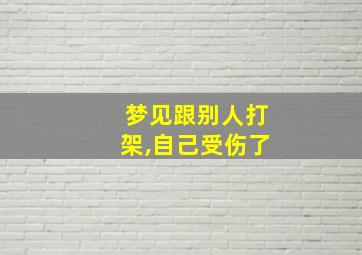 梦见跟别人打架,自己受伤了